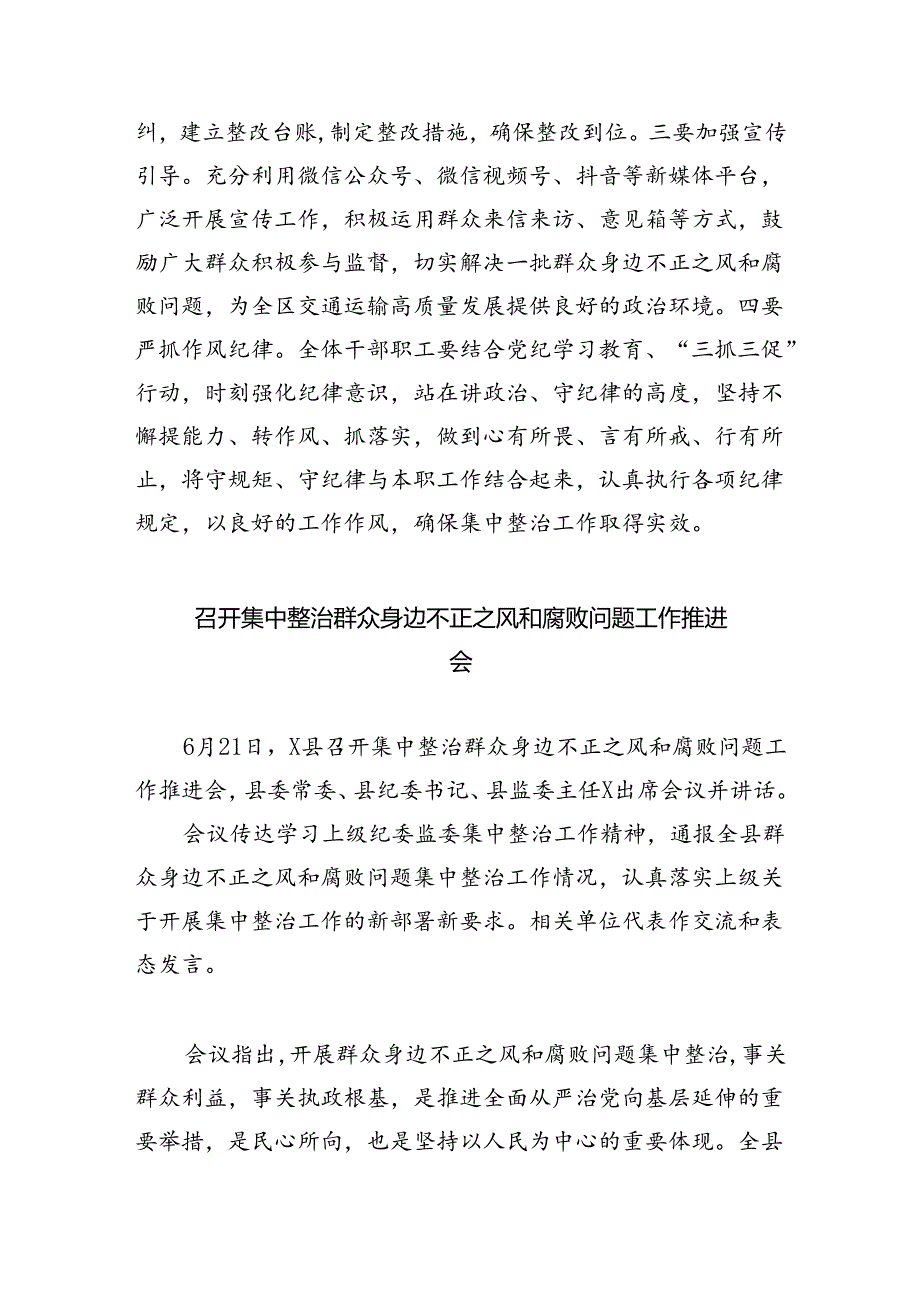 纠，建立整改台账，制定整改措施，确保整改到位。三要加强宣传引导。充分利用微信公众号、微信视频号、抖音等新媒体平台，广泛开展宣传工作，积极运用群众来信来访、意见箱等方式，鼓励广大群众积极参与监督，切实解决一批群众身边不正之风和腐败问题，为全区交通运输高质量发展提供良好的政治环境。四要严抓作风纪律。全体干部职工要结合党纪学习教育、“三抓三促”行动，时刻强化纪律意识，站在讲政治、守纪律的高度，坚持不懈提能力、转作风、抓落实，做到心有所畏、言有所戒、行有所止，将守规矩、守纪律与本职工作结合起来，认真执行各项纪律规定，以良好的工作作风，确保集中整治工作取得实效。

召开集中整治群众身边不正之风和腐败问题工作推进会

6月21日，X县召开集中整治群众身边不正之风和腐败问题工作推进会，县委常委、县纪委书记、县监委主任X出席会议并讲话。

会议传达学习上级纪委监委集中整治工作精神，通报全县群众身边不正之风和腐败问题集中整治工作情况，认真落实上级关于开展集中整治工作的新部署新要求。相关单位代表作交流和表态发言。

会议指出，开展群众身边不正之风和腐败问题集中整治，事关群众利益，事关执政根基，是推进全面从严治党向基层延伸的重要举措，是民心所向，也是坚持以人民为中心的重要体现。全县